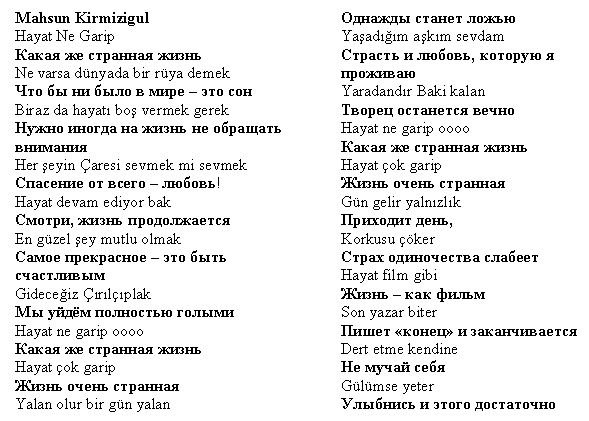 Mahsun Kirmizigul
Hayat Ne Garip
Какая же странная жизнь
Ne varsa dünyada bir rüya demek
Что бы ни было в мире – это сон
Biraz da hayatı boş vermek gerek
Нужно иногда на жизнь не обращать внимания
Her şeyin Çaresi sevmek mi sevmek
Спасение от всего – любовь!
Hayat devam ediyor bak
Смотри, жизнь продолжается
En güzel şey mutlu olmak
Самое прекрасное – это быть счастливым
Gideceğiz Çırılçıplak
Мы уйдём полностью голыми
Hayat ne garip oooo
Какая же странная жизнь
Hayat çok garip
Жизнь очень странная
Yalan olur bir gün yalan

Однажды станет ложью
Yaşadığım aşkım sevdam
Страсть и любовь, которую я проживаю
Yaradandır Baki kalan
Творец останется вечно
Hayat ne garip oooo
Какая же странная жизнь
Hayat çok garip
Жизнь очень странная
Gün gelir yalnızlık
Приходит день,
Korkusu çöker
Страх одиночества слабеет
Hayat film gibi
Жизнь – как фильм
Son yazar biter
Пишет «конец» и заканчивается
Dert etme kendine
Не мучай себя
Gülümse yeter
Улыбнись и этого достаточно